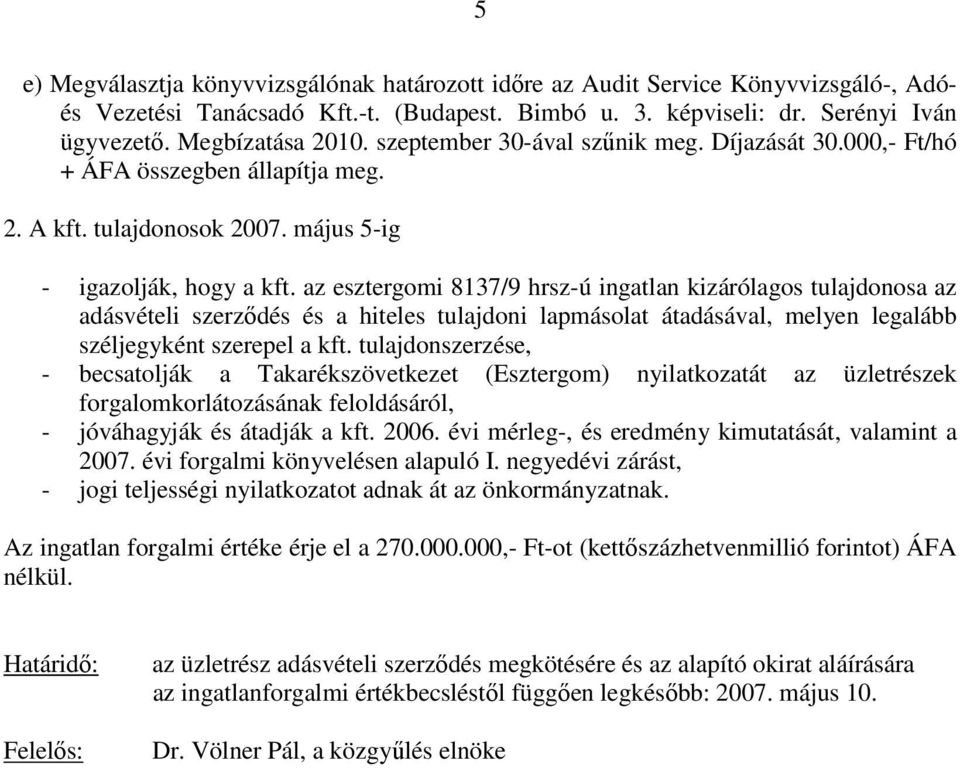 5

e) Megválasztja könyvvizsgálónak határozott időre az Audit Service Könyvvizsgáló-, Adó- és Vezetési Tanácsadó Kft.-t. (Budapest. Bimbó u. 3. képviseli: dr. Serényi Iván ügyvezető. Megbízatása 2010. szeptember 30-ával szűnik meg. Díjazását 30.000,- Ft/hó + ÁFA összegben állapítja meg.

2. A kft. tulajdonosok 2007. május 5-ig

- igazolják, hogy a kft. az esztergomi 8137/9 hrsz-ú ingatlan kizárólagos tulajdonosa az adásvételi szerződés és a hiteles tulajdoni lapmásolat átadásával, melyen legalább széljegyként szerepel a kft. tulajdonszerzése,
- becsatolják a Takarékszövetkezet (Esztergom) nyilatkozatát az üzletrészek forgalomkorlátozásának feloldásáról,
- jóváhagyják és átadják a kft. 2006. évi mérleg-, és eredmény kimutatását, valamint a 2007. évi forgalmi könyvelésen alapuló I. negyedévi zárást,
- jogi teljességi nyilatkozatot adnak át az önkormányzatnak.

Az ingatlan forgalmi értéke érje el a 270.000.000,- Ft-ot (kettőszázhetvenmillió forintot) ÁFA nélkül.

Határidő: az üzletrész adásvételi szerződés megkötésére és az alapító okirat aláírására az ingatlanforgalmi értékbecsléstől függően legkésőbb: 2007. május 10.

Felelős: Dr. Völner Pál, a közgyűlés elnöke